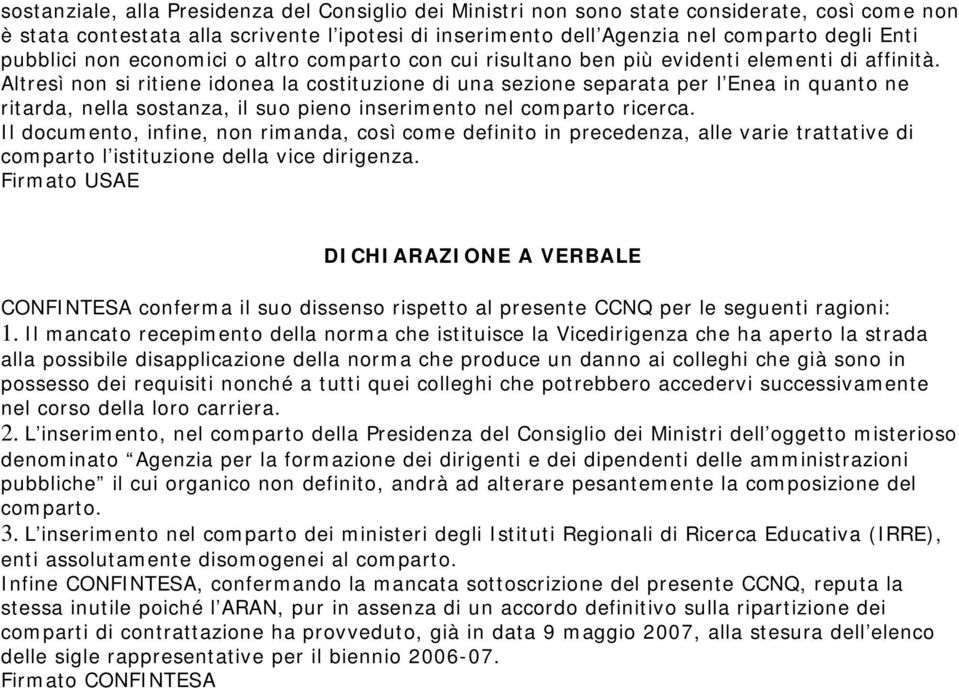 sostanziale, alla Presidenza del Consiglio dei Ministri non sono state considerate, così come non è stata contestata alla scrivente l'ipotesi di inserimento dell'Agenzia nel comparto degli Enti pubblici non economici o altro comparto con cui risultano ben più evidenti elementi di affinità.
Altresì non si ritiene idonea la costituzione di una sezione separata per l'Enea in quanto ne ritarda, nella sostanza, il suo pieno inserimento nel comparto ricerca.
Il documento, infine, non rimanda, così come definito in precedenza, alle varie trattative di comparto l'istituzione della vice dirigenza.
Firmato USAE

DICHIARAZIONE A VERBALE

CONFINTESA conferma il suo dissenso rispetto al presente CCNQ per le seguenti ragioni:
1. Il mancato recepimento della norma che istituisce la Vicedirigenza che ha aperto la strada alla possibile disapplicazione della norma che produce un danno ai colleghi che già sono in possesso dei requisiti nonché a tutti quei colleghi che potrebbero accedervi successivamente nel corso della loro carriera.
2. L'inserimento, nel comparto della Presidenza del Consiglio dei Ministri dell'oggetto misterioso denominato "Agenzia per la formazione dei dirigenti e dei dipendenti delle amministrazioni pubbliche" il cui organico non definito, andrà ad alterare pesantemente la composizione del comparto.
3. L'inserimento nel comparto dei ministeri degli Istituti Regionali di Ricerca Educativa (IRRE), enti assolutamente disomogenei al comparto.
Infine CONFINTESA, confermando la mancata sottoscrizione del presente CCNQ, reputa la stessa inutile poiché l'ARAN, pur in assenza di un accordo definitivo sulla ripartizione dei comparti di contrattazione ha provveduto, già in data 9 maggio 2007, alla stesura dell'elenco delle sigle rappresentative per il biennio 2006-07.
Firmato CONFINTESA